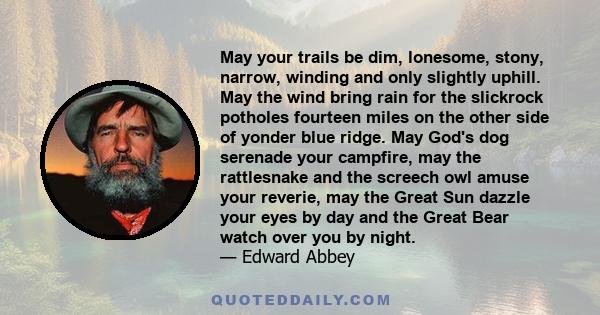 May your trails be dim, lonesome, stony, narrow, winding and only slightly uphill. May the wind bring rain for the slickrock potholes fourteen miles on the other side of yonder blue ridge. May God's dog serenade your campfire, may the rattlesnake and the screech owl amuse your reverie, may the Great Sun dazzle your eyes by day and the Great Bear watch over you by night.
— Edward Abbey

QUOTEDDAILY.COM